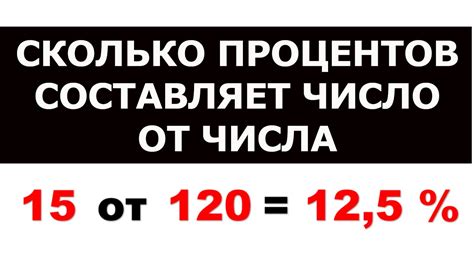 СКОЛЬКО ПРОЦЕНТОВ СОСТАВЛЯЕТ ЧИСЛО ОТ ЧИСЛА

15 от 120 = 12,5 %